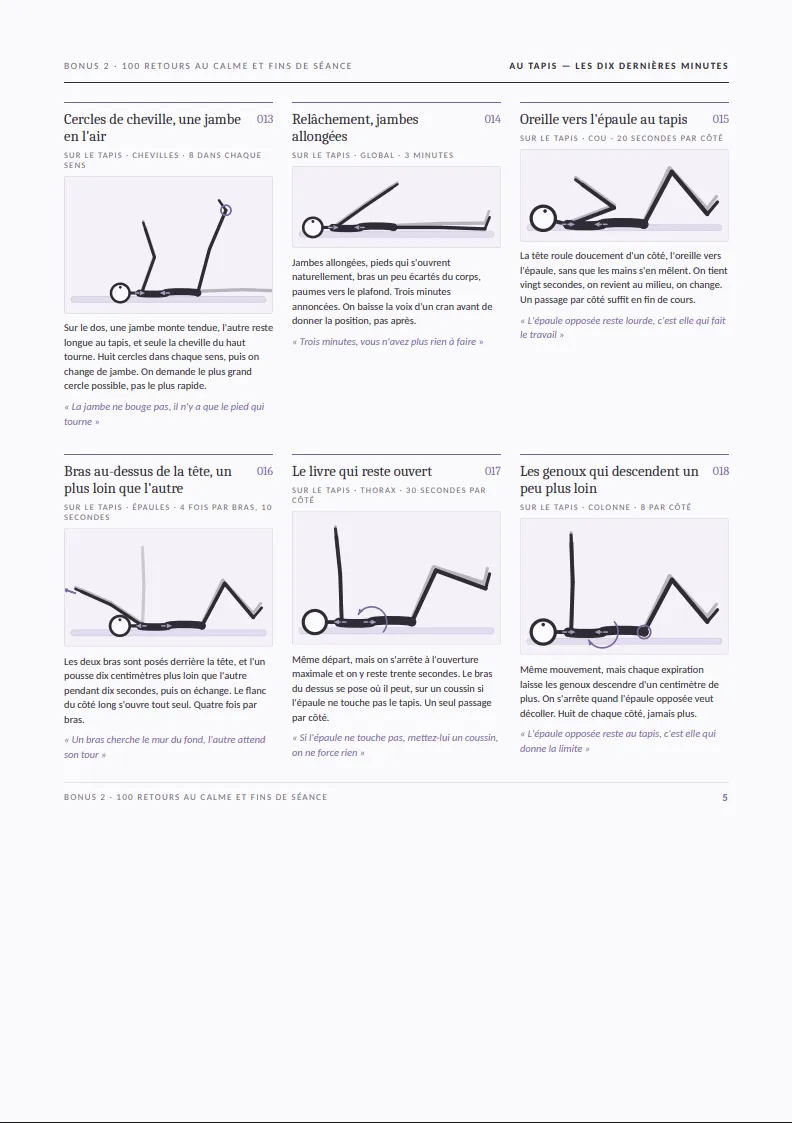 BONUS 2 · 100 RETOURS AU CALME ET FINS DE SÉANCE

AU TAPIS — LES DIX DERNIÈRES MINUTES

Cercles de cheville, une jambe en l'air 013

SUR LE TAPIS · CHEVILLES · 8 DANS CHAQUE SENS

Sur le dos, une jambe monte tendue, l'autre reste longue au tapis, et seule la cheville du haut tourne. Huit cercles dans chaque sens, puis on change de jambe. On demande le plus grand cercle possible, pas le plus rapide.

« La jambe ne bouge pas, il n'y a que le pied qui tourne »

Relâchement, jambes allongées 014

SUR LE TAPIS · GLOBAL · 3 MINUTES

Jambes allongées, pieds qui s'ouvrent naturellement, bras un peu écartés du corps, paumes vers le plafond. Trois minutes annoncées. On baisse la voix d'un cran avant de donner la position, pas après.

« Trois minutes, vous n'avez plus rien à faire »

Oreille vers l'épaule au tapis 015

SUR LE TAPIS · COU · 20 SECONDES PAR CÔTÉ

La tête roule doucement d'un côté, l'oreille vers l'épaule, sans que les mains s'en mêlent. On tient vingt secondes, on revient au milieu, on change. Un passage par côté suffit en fin de cours.

« L'épaule opposée reste lourde, c'est elle qui fait le travail »

Bras au-dessus de la tête, un plus loin que l'autre 016

SUR LE TAPIS · ÉPAULES · 4 FOIS PAR BRAS, 10 SECONDES

Les deux bras sont posés derrière la tête, et l'un pousse dix centimètres plus loin que l'autre pendant dix secondes, puis on échange. Le flanc du côté long s'ouvre tout seul. Quatre fois par bras.

« Un bras cherche le mur du fond, l'autre attend son tour »

Le livre qui reste ouvert 017

SUR LE TAPIS · THORAX · 30 SECONDES PAR CÔTÉ

Même départ, mais on s'arrête à l'ouverture maximale et on y reste trente secondes. Le bras du dessus se pose où il peut, sur un coussin si l'épaule ne touche pas le tapis. Un seul passage par côté.

« Si l'épaule ne touche pas, mettez-lui un coussin, on ne force rien »

Les genoux qui descendent un peu plus loin 018

SUR LE TAPIS · COLONNE · 8 PAR CÔTÉ

Même mouvement, mais chaque expiration laisse les genoux descendre d'un centimètre de plus. On s'arrête quand l'épaule opposée veut décoller. Huit de chaque côté, jamais plus.

« L'épaule opposée reste au tapis, c'est elle qui donne la limite »

BONUS 2 · 100 RETOURS AU CALME ET FINS DE SÉANCE

5